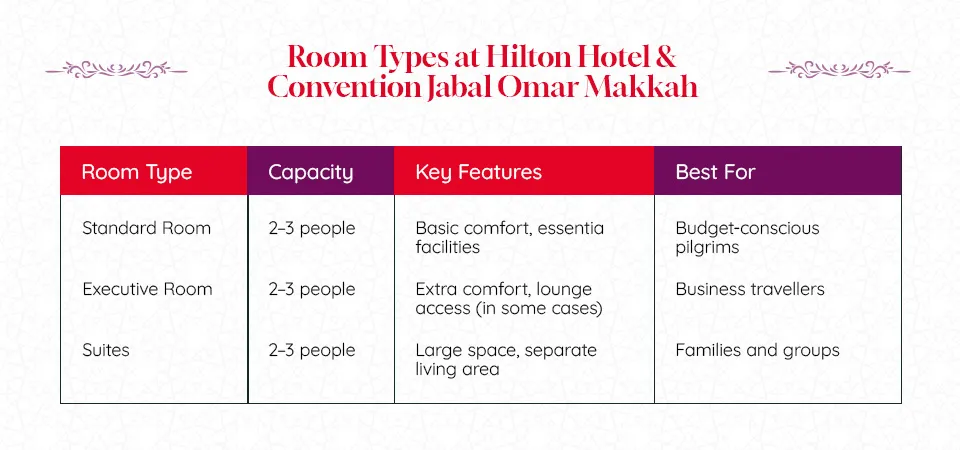 Room Types at Hilton Hotel & Convention Jabal Omar Makkah

| Room Type | Capacity | Key Features | Best For |
|---|---|---|---|
| Standard Room | 2–3 people | Basic comfort, essentia facilities | Budget-conscious pilgrims |
| Executive Room | 2–3 people | Extra comfort, lounge access (in some cases) | Business travellers |
| Suites | 2–3 people | Large space, separate living area | Families and groups |